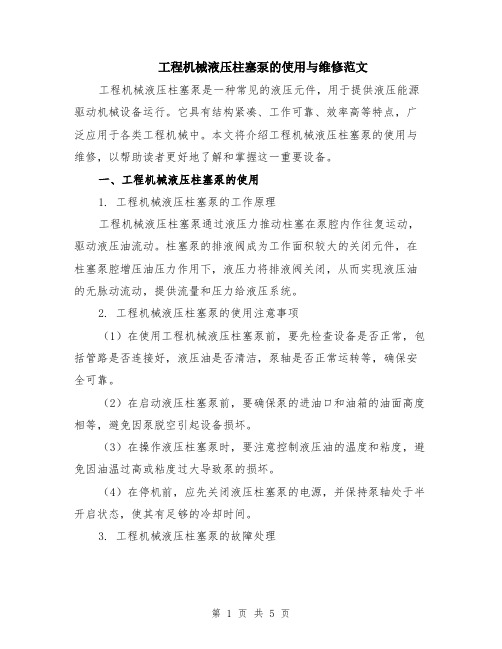 工程机械液压柱塞泵的使用与维修范文

工程机械液压柱塞泵是一种常见的液压元件，用于提供液压能源驱动机械设备运行。它具有结构紧凑、工作可靠、效率高等特点，广泛应用于各类工程机械中。本文将介绍工程机械液压柱塞泵的使用与维修，以帮助读者更好地了解和掌握这一重要设备。

一、工程机械液压柱塞泵的使用

1. 工程机械液压柱塞泵的工作原理

工程机械液压柱塞泵通过液压力推动柱塞在泵腔内作往复运动，驱动液压油流动。柱塞泵的排液阀成为工作面积较大的关闭元件，在柱塞泵腔增压油压力作用下，液压力将排液阀关闭，从而实现液压油的无脉动流动，提供流量和压力给液压系统。

2. 工程机械液压柱塞泵的使用注意事项

（1）在使用工程机械液压柱塞泵前，要先检查设备是否正常，包括管路是否连接好，液压油是否清洁，泵轴是否正常运转等，确保安全可靠。

（2）在启动液压柱塞泵前，要确保泵的进油口和油箱的油面高度相等，避免因泵脱空引起设备损坏。

（3）在操作液压柱塞泵时，要注意控制液压油的温度和粘度，避免因油温过高或粘度过大导致泵的损坏。

（4）在停机前，应先关闭液压柱塞泵的电源，并保持泵轴处于半开启状态，使其有足够的冷却时间。

3. 工程机械液压柱塞泵的故障处理

第 1 页 共 5 页